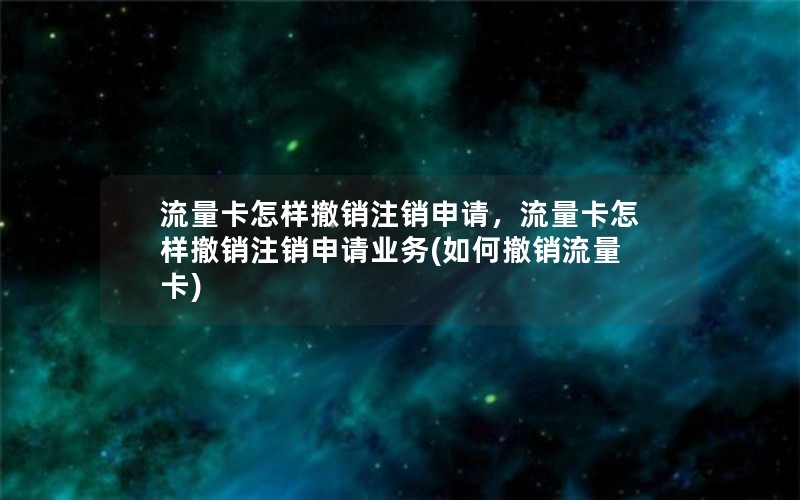 流量卡怎样撤销注销申请，流量卡怎样撤销注销申请业务(如何撤销流量卡)